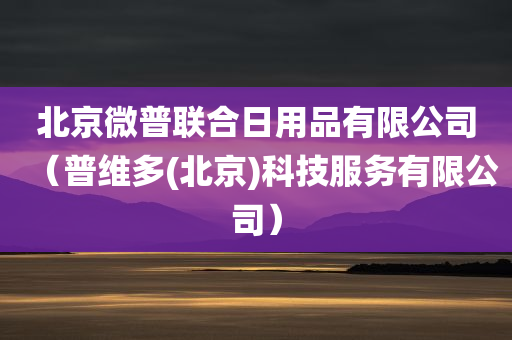 北京微普联合日用品有限公司（普维多(北京)科技服务有限公司）